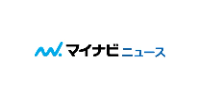 マイナビ ニュース